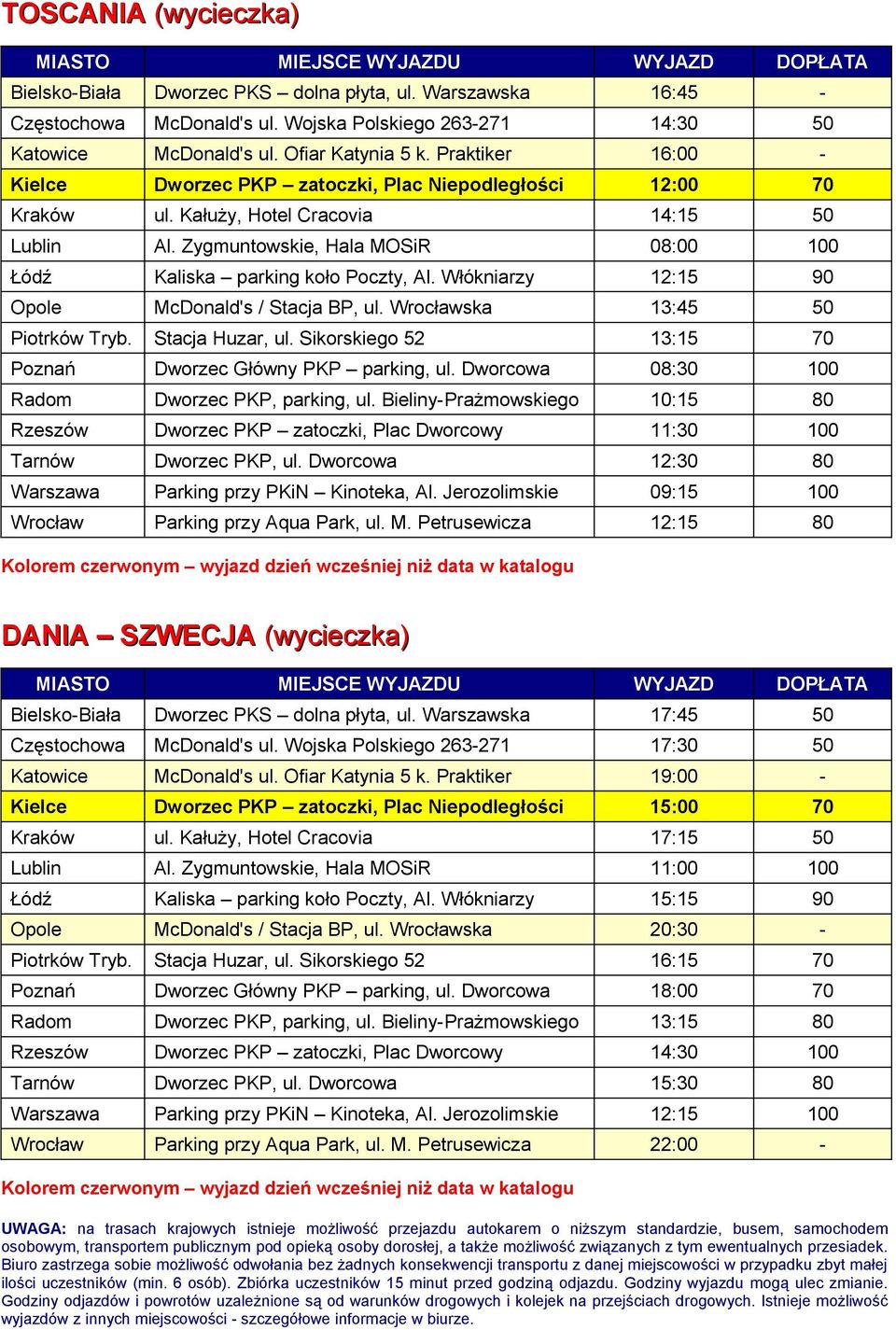 TOSCANIA (wycieczka)

| MIASTO | MIEJSCE WYJAZDU | WYJAZD | DOPŁATA |
|---|---|---|---|
| Bielsko-Biała | Dworzec PKS – dolna płyta, ul. Warszawska | 16:45 | - |
| Częstochowa | McDonald's ul. Wojska Polskiego 263-271 | 14:30 | 50 |
| Katowice | McDonald's ul. Ofiar Katynia 5 k. Praktiker | 16:00 | - |
| Kielce | Dworzec PKP – zatoczki, Plac Niepodległości | 12:00 | 70 |
| Kraków | ul. Kałuży, Hotel Cracovia | 14:15 | 50 |
| Lublin | Al. Zygmuntowskie, Hala MOSiR | 08:00 | 100 |
| Łódź | Kaliska – parking koło Poczty, Al. Włókniarzy | 12:15 | 90 |
| Opole | McDonald's / Stacja BP, ul. Wrocławska | 13:45 | 50 |
| Piotrków Tryb. | Stacja Huzar, ul. Sikorskiego 52 | 13:15 | 70 |
| Poznań | Dworzec Główny PKP – parking, ul. Dworcowa | 08:30 | 100 |
| Radom | Dworzec PKP, parking, ul. Bieliny-Prażmowskiego | 10:15 | 80 |
| Rzeszów | Dworzec PKP – zatoczki, Plac Dworcowy | 11:30 | 100 |
| Tarnów | Dworzec PKP, ul. Dworcowa | 12:30 | 80 |
| Warszawa | Parking przy PKiN – Kinoteka, Al. Jerozolimskie | 09:15 | 100 |
| Wrocław | Parking przy Aqua Park, ul. M. Petrusewicza | 12:15 | 80 |

Kolorem czerwonym – wyjazd dzień wcześniej niż data w katalogu

DANIA – SZWECJA (wycieczka)

| MIASTO | MIEJSCE WYJAZDU | WYJAZD | DOPŁATA |
|---|---|---|---|
| Bielsko-Biała | Dworzec PKS – dolna płyta, ul. Warszawska | 17:45 | 50 |
| Częstochowa | McDonald's ul. Wojska Polskiego 263-271 | 17:30 | 50 |
| Katowice | McDonald's ul. Ofiar Katynia 5 k. Praktiker | 19:00 | - |
| Kielce | Dworzec PKP – zatoczki, Plac Niepodległości | 15:00 | 70 |
| Kraków | ul. Kałuży, Hotel Cracovia | 17:15 | 50 |
| Lublin | Al. Zygmuntowskie, Hala MOSiR | 11:00 | 100 |
| Łódź | Kaliska – parking koło Poczty, Al. Włókniarzy | 15:15 | 90 |
| Opole | McDonald's / Stacja BP, ul. Wrocławska | 20:30 | - |
| Piotrków Tryb. | Stacja Huzar, ul. Sikorskiego 52 | 16:15 | 70 |
| Poznań | Dworzec Główny PKP – parking, ul. Dworcowa | 18:00 | 70 |
| Radom | Dworzec PKP, parking, ul. Bieliny-Prażmowskiego | 13:15 | 80 |
| Rzeszów | Dworzec PKP – zatoczki, Plac Dworcowy | 14:30 | 100 |
| Tarnów | Dworzec PKP, ul. Dworcowa | 15:30 | 80 |
| Warszawa | Parking przy PKiN – Kinoteka, Al. Jerozolimskie | 12:15 | 100 |
| Wrocław | Parking przy Aqua Park, ul. M. Petrusewicza | 22:00 | - |

Kolorem czerwonym – wyjazd dzień wcześniej niż data w katalogu

UWAGA: na trasach krajowych istnieje możliwość przejazdu autokarem o niższym standardzie, busem, samochodem osobowym, transportem publicznym pod opieką osoby dorosłej, a także możliwość związanych z tym ewentualnych przesiadek. Biuro zastrzega sobie możliwość odwołania bez żadnych konsekwencji transportu z danej miejscowości w przypadku zbyt małej ilości uczestników (min. 6 osób). Zbiórka uczestników 15 minut przed godziną odjazdu. Godziny wyjazdu mogą ulec zmianie. Godziny odjazdów i powrotów uzależnione są od warunków drogowych i kolejek na przejściach drogowych. Istnieje możliwość wyjazdów z innych miejscowości - szczegółowe informacje w biurze.